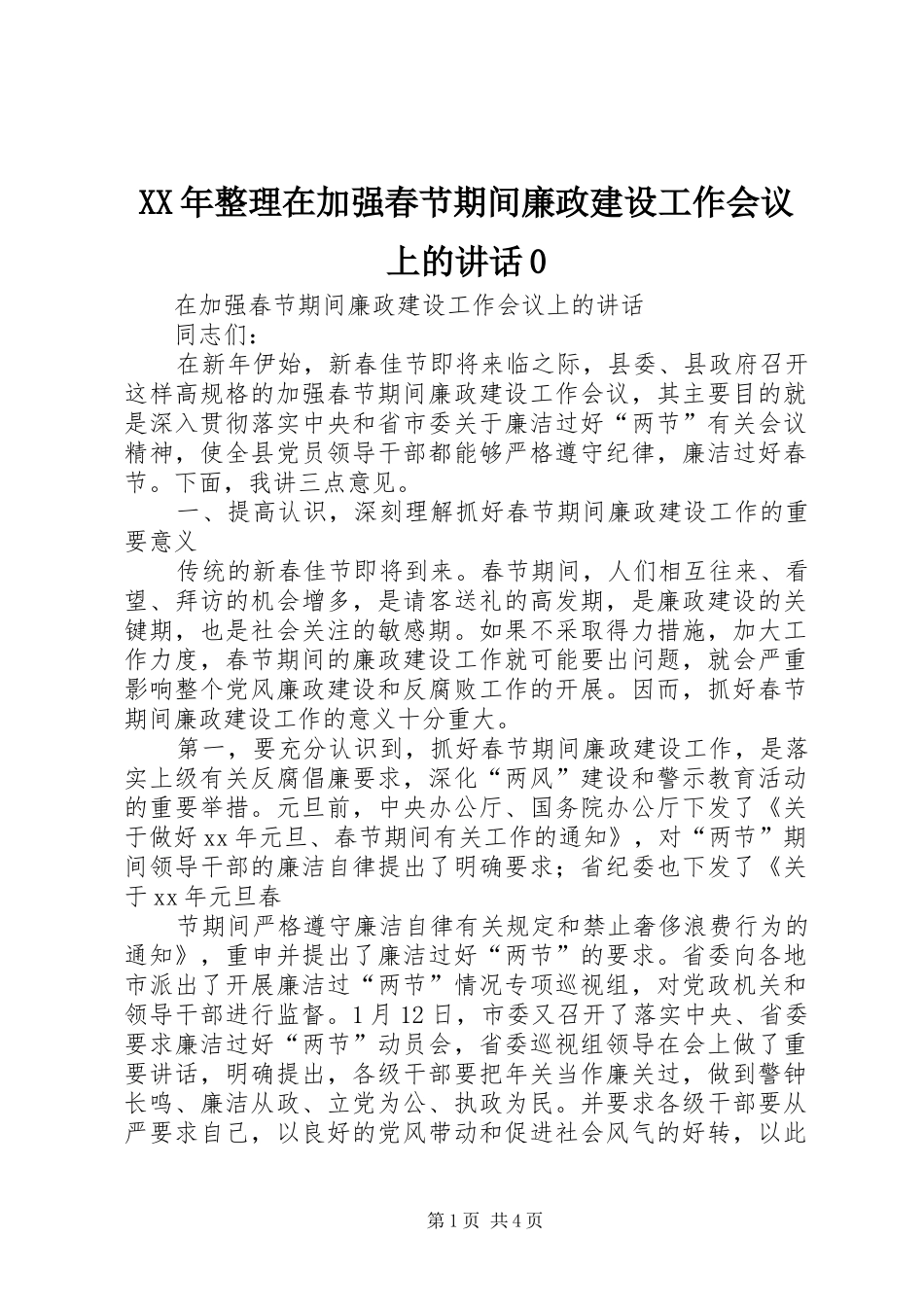 XX年整理在加强春节期间廉政建设工作会议上的讲话0

在加强春节期间廉政建设工作会议上的讲话

同志们：

在新年伊始，新春佳节即将来临之际，县委、县政府召开这样高规格的加强春节期间廉政建设工作会议，其主要目的就是深入贯彻落实中央和省市委关于廉洁过好“两节”有关会议精神，使全县党员领导干部都能够严格遵守纪律，廉洁过好春节。下面，我讲三点意见。

一、提高认识，深刻理解抓好春节期间廉政建设工作的重要意义

传统的新春佳节即将到来。春节期间，人们相互往来、看望、拜访的机会增多，是请客送礼的高发期，是廉政建设的关键期，也是社会关注的敏感期。如果不采取得力措施，加大工作力度，春节期间的廉政建设工作就可能要出问题，就会严重影响整个党风廉政建设和反腐败工作的开展。因而，抓好春节期间廉政建设工作的意义十分重大。

第一，要充分认识到，抓好春节期间廉政建设工作，是落实上级有关反腐倡廉要求，深化“两风”建设和警示教育活动的重要举措。元旦前，中央办公厅、国务院办公厅下发了《关于做好xx年元旦、春节期间有关工作的通知》，对“两节”期间领导干部的廉洁自律提出了明确要求；省纪委也下发了《关于xx年元旦春

节期间严格遵守廉洁自律有关规定和禁止奢侈浪费行为的通知》，重申并提出了廉洁过好“两节”的要求。省委向各地市派出了开展廉洁过“两节”情况专项巡视组，对党政机关和领导干部进行监督。1月12日，市委又召开了落实中央、省委要求廉洁过好“两节”动员会，省委巡视组领导在会上做了重要讲话，明确提出，各级干部要把年关当作廉关过，做到警钟长鸣、廉洁从政、立党为公、执政为民。并要求各级干部要从严要求自己，以良好的党风带动和促进社会风气的好转，以此

第1页 共4页